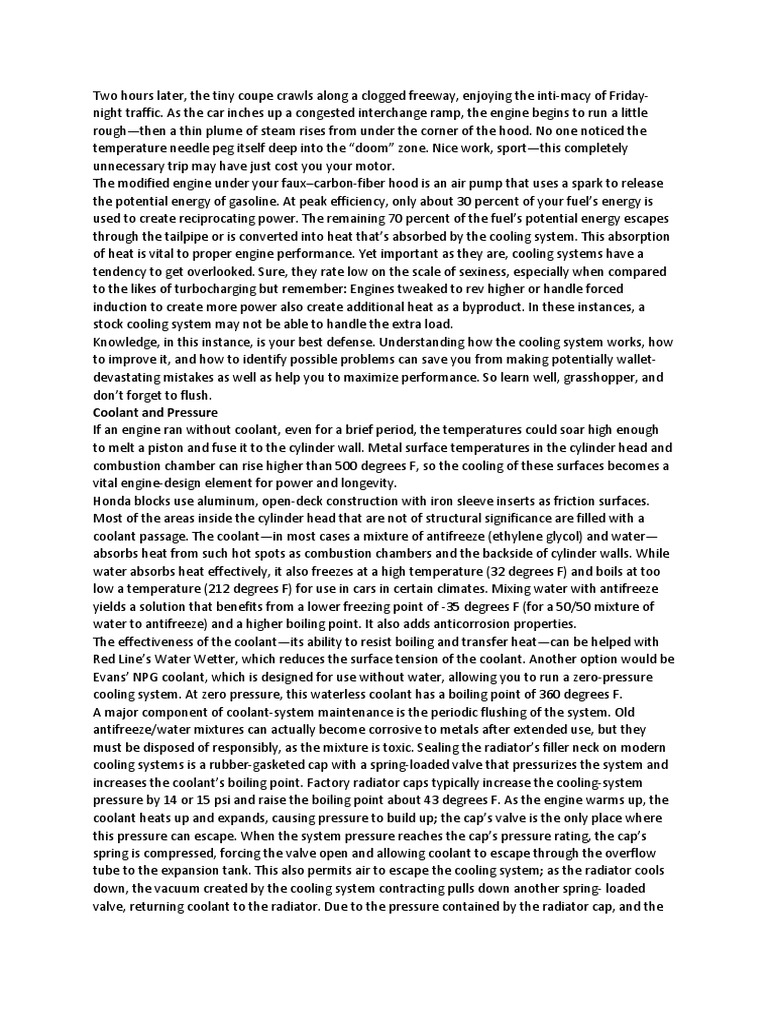 Two hours later, the tiny coupe crawls along a clogged freeway, enjoying the inti-macy of Friday-night traffic. As the car inches up a congested interchange ramp, the engine begins to run a little rough—then a thin plume of steam rises from under the corner of the hood. No one noticed the temperature needle peg itself deep into the "doom" zone. Nice work, sport—this completely unnecessary trip may have just cost you your motor.
The modified engine under your faux–carbon-fiber hood is an air pump that uses a spark to release the potential energy of gasoline. At peak efficiency, only about 30 percent of your fuel's energy is used to create reciprocating power. The remaining 70 percent of the fuel's potential energy escapes through the tailpipe or is converted into heat that's absorbed by the cooling system. This absorption of heat is vital to proper engine performance. Yet important as they are, cooling systems have a tendency to get overlooked. Sure, they rate low on the scale of sexiness, especially when compared to the likes of turbocharging but remember: Engines tweaked to rev higher or handle forced induction to create more power also create additional heat as a byproduct. In these instances, a stock cooling system may not be able to handle the extra load.
Knowledge, in this instance, is your best defense. Understanding how the cooling system works, how to improve it, and how to identify possible problems can save you from making potentially wallet-devastating mistakes as well as help you to maximize performance. So learn well, grasshopper, and don't forget to flush.
Coolant and Pressure
If an engine ran without coolant, even for a brief period, the temperatures could soar high enough to melt a piston and fuse it to the cylinder wall. Metal surface temperatures in the cylinder head and combustion chamber can rise higher than 500 degrees F, so the cooling of these surfaces becomes a vital engine-design element for power and longevity.
Honda blocks use aluminum, open-deck construction with iron sleeve inserts as friction surfaces. Most of the areas inside the cylinder head that are not of structural significance are filled with a coolant passage. The coolant—in most cases a mixture of antifreeze (ethylene glycol) and water—absorbs heat from such hot spots as combustion chambers and the backside of cylinder walls. While water absorbs heat effectively, it also freezes at a high temperature (32 degrees F) and boils at too low a temperature (212 degrees F) for use in cars in certain climates. Mixing water with antifreeze yields a solution that benefits from a lower freezing point of -35 degrees F (for a 50/50 mixture of water to antifreeze) and a higher boiling point. It also adds anticorrosion properties.
The effectiveness of the coolant—its ability to resist boiling and transfer heat—can be helped with Red Line's Water Wetter, which reduces the surface tension of the coolant. Another option would be Evans' NPG coolant, which is designed for use without water, allowing you to run a zero-pressure cooling system. At zero pressure, this waterless coolant has a boiling point of 360 degrees F.
A major component of coolant-system maintenance is the periodic flushing of the system. Old antifreeze/water mixtures can actually become corrosive to metals after extended use, but they must be disposed of responsibly, as the mixture is toxic. Sealing the radiator's filler neck on modern cooling systems is a rubber-gasketed cap with a spring-loaded valve that pressurizes the system and increases the coolant's boiling point. Factory radiator caps typically increase the cooling-system pressure by 14 or 15 psi and raise the boiling point about 43 degrees F. As the engine warms up, the coolant heats up and expands, causing pressure to build up; the cap's valve is the only place where this pressure can escape. When the system pressure reaches the cap's pressure rating, the cap's spring is compressed, forcing the valve open and allowing coolant to escape through the overflow tube to the expansion tank. This also permits air to escape the cooling system; as the radiator cools down, the vacuum created by the cooling system contracting pulls down another spring- loaded valve, returning coolant to the radiator. Due to the pressure contained by the radiator cap, and the